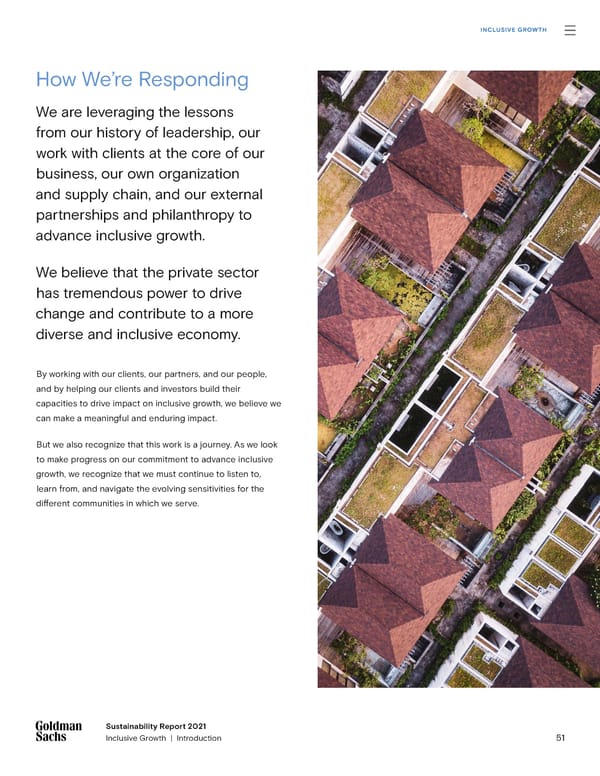 INCLUSIVE GROWTH

How We're Responding

We are leveraging the lessons from our history of leadership, our work with clients at the core of our business, our own organization and supply chain, and our external partnerships and philanthropy to advance inclusive growth.

We believe that the private sector has tremendous power to drive change and contribute to a more diverse and inclusive economy.

By working with our clients, our partners, and our people, and by helping our clients and investors build their capacities to drive impact on inclusive growth, we believe we can make a meaningful and enduring impact.

But we also recognize that this work is a journey. As we look to make progress on our commitment to advance inclusive growth, we recognize that we must continue to listen to, learn from, and navigate the evolving sensitivities for the different communities in which we serve.

Goldman Sachs

Sustainability Report 2021
Inclusive Growth | Introduction

51